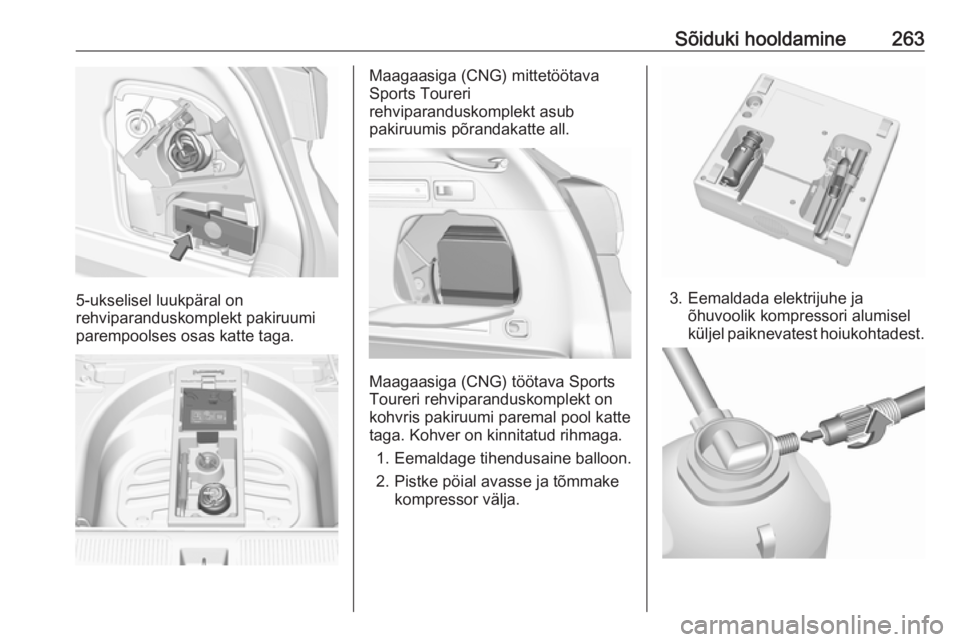 Sõiduki hooldamine 263

5-ukselisel luukpäral on rehviparanduskomplekt pakiruumi parempoolses osas katte taga.

Maagaasiga (CNG) mittetöötava Sports Toureri rehviparanduskomplekt asub pakiruumis põrandakatte all.

Maagaasiga (CNG) töötava Sports Toureri rehviparanduskomplekt on kohvris pakiruumi paremal pool katte taga. Kohver on kinnitatud rihmaga.

1. Eemaldage tihendusaine balloon.
2. Pistke pöial avasse ja tõmmake kompressor välja.

3. Eemaldada elektrijuhe ja õhuvoolik kompressori alumisel küljel paiknevatest hoiukohtadest.

carmanualsonline.info